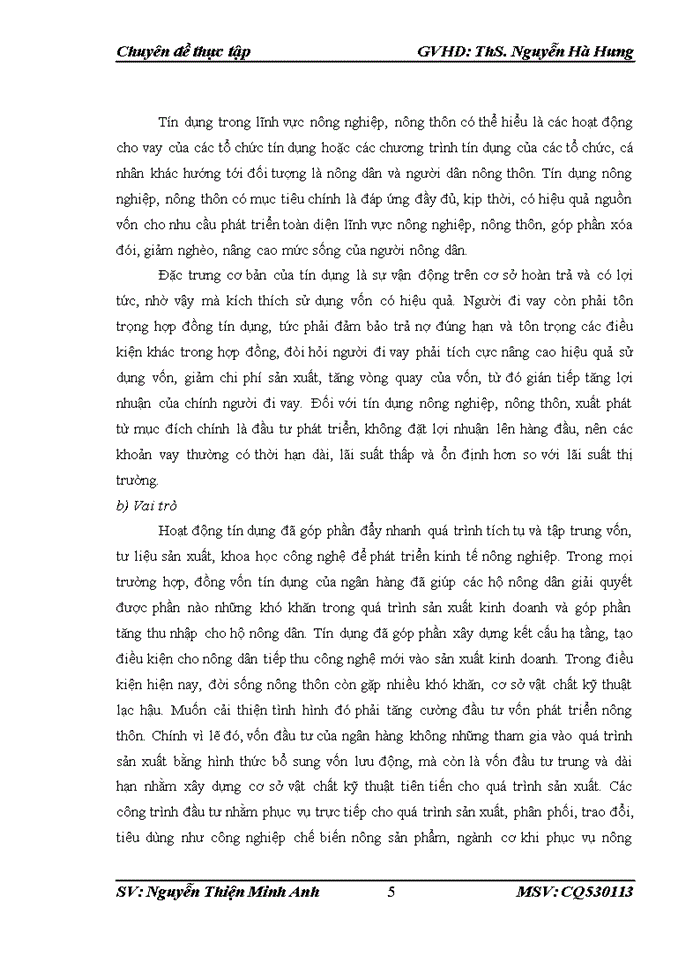 Chuyên đề thực tập GVHD: ThS. Nguyễn Hà Hưng

Tín dụng trong lĩnh vực nông nghiệp, nông thôn có thể hiểu là các hoạt động cho vay của các tổ chức tín dụng hoặc các chương trình tín dụng của các tổ chức, cá nhân khác hướng tới đối tượng là nông dân và người dân nông thôn. Tín dụng nông nghiệp, nông thôn có mục tiêu chính là đáp ứng đầy đủ, kịp thời, có hiệu quả nguồn vốn cho nhu cầu phát triển toàn diện lĩnh vực nông nghiệp, nông thôn, góp phần xóa đói, giảm nghèo, nâng cao mức sống của người nông dân.

Đặc trưng cơ bản của tín dụng là sự vận động trên cơ sở hoàn trả và có lợi tức, nhờ vậy mà kích thích sử dụng vốn có hiệu quả. Người đi vay còn phải tôn trọng hợp đồng tín dụng, tức phải đảm bảo trả nợ đúng hạn và tôn trọng các điều kiện khác trong hợp đồng, đòi hỏi người đi vay phải tích cực nâng cao hiệu quả sử dụng vốn, giảm chi phí sản xuất, tăng vòng quay của vốn, từ đó gián tiếp tăng lợi nhuận của chính người đi vay. Đối với tín dụng nông nghiệp, nông thôn, xuất phát từ mục đích chính là đầu tư phát triển, không đặt lợi nhuận lên hàng đầu, nên các khoản vay thường có thời hạn dài, lãi suất thấp và ổn định hơn so với lãi suất thị trường.

b) Vai trò

Hoạt động tín dụng đã góp phần đẩy nhanh quá trình tích tụ và tập trung vốn, tư liệu sản xuất, khoa học công nghệ để phát triển kinh tế nông nghiệp. Trong mọi trường hợp, đồng vốn tín dụng của ngân hàng đã giúp các hộ nông dân giải quyết được phần nào những khó khăn trong quá trình sản xuất kinh doanh và góp phần tăng thu nhập cho hộ nông dân. Tín dụng đã góp phần xây dựng kết cấu hạ tầng, tạo điều kiện cho nông dân tiếp thu công nghệ mới vào sản xuất kinh doanh. Trong điều kiện hiện nay, đời sống nông thôn còn gặp nhiều khó khăn, cơ sở vật chất kỹ thuật lạc hậu. Muốn cải thiện tình hình đó phải tăng cường đầu tư vốn phát triển nông thôn. Chính vì lẽ đó, vốn đầu tư của ngân hàng không những tham gia vào quá trình sản xuất bằng hình thức bổ sung vốn lưu động, mà còn là vốn đầu tư trung và dài hạn nhằm xây dựng cơ sở vật chất kỹ thuật tiên tiến cho quá trình sản xuất. Các công trình đầu tư nhằm phục vụ trực tiếp cho quá trình sản xuất, phân phối, trao đổi, tiêu dùng như công nghiệp chế biến nông sản phẩm, ngành cơ khí phục vụ nông

SV: Nguyễn Thiện Minh Anh 5 MSV: CQ530113